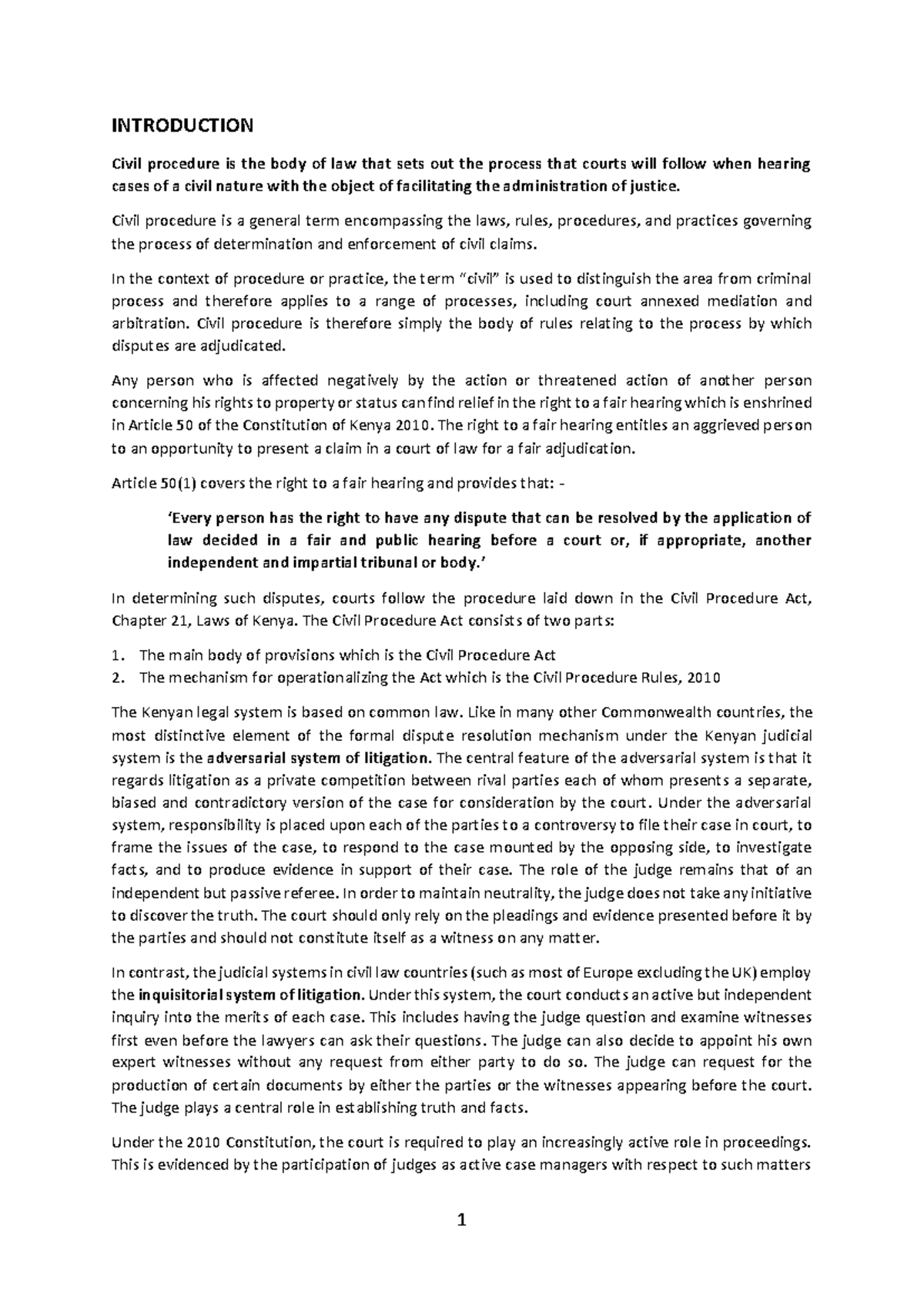 INTRODUCTION

Civil procedure is the body of law that sets out the process that courts will follow when hearing cases of a civil nature with the object of facilitating the administration of justice.

Civil procedure is a general term encompassing the laws, rules, procedures, and practices governing the process of determination and enforcement of civil claims.

In the context of procedure or practice, the term "civil" is used to distinguish the area from criminal process and therefore applies to a range of processes, including court annexed mediation and arbitration. Civil procedure is therefore simply the body of rules relating to the process by which disputes are adjudicated.

Any person who is affected negatively by the action or threatened action of another person concerning his rights to property or status can find relief in the right to a fair hearing which is enshrined in Article 50 of the Constitution of Kenya 2010. The right to a fair hearing entitles an aggrieved person to an opportunity to present a claim in a court of law for a fair adjudication.

Article 50(1) covers the right to a fair hearing and provides that: -

'Every person has the right to have any dispute that can be resolved by the application of law decided in a fair and public hearing before a court or, if appropriate, another independent and impartial tribunal or body.'

In determining such disputes, courts follow the procedure laid down in the Civil Procedure Act, Chapter 21, Laws of Kenya. The Civil Procedure Act consists of two parts:

1. The main body of provisions which is the Civil Procedure Act
2. The mechanism for operationalizing the Act which is the Civil Procedure Rules, 2010

The Kenyan legal system is based on common law. Like in many other Commonwealth countries, the most distinctive element of the formal dispute resolution mechanism under the Kenyan judicial system is the adversarial system of litigation. The central feature of the adversarial system is that it regards litigation as a private competition between rival parties each of whom presents a separate, biased and contradictory version of the case for consideration by the court. Under the adversarial system, responsibility is placed upon each of the parties to a controversy to file their case in court, to frame the issues of the case, to respond to the case mounted by the opposing side, to investigate facts, and to produce evidence in support of their case. The role of the judge remains that of an independent but passive referee. In order to maintain neutrality, the judge does not take any initiative to discover the truth. The court should only rely on the pleadings and evidence presented before it by the parties and should not constitute itself as a witness on any matter.

In contrast, the judicial systems in civil law countries (such as most of Europe excluding the UK) employ the inquisitorial system of litigation. Under this system, the court conducts an active but independent inquiry into the merits of each case. This includes having the judge question and examine witnesses first even before the lawyers can ask their questions. The judge can also decide to appoint his own expert witnesses without any request from either party to do so. The judge can request for the production of certain documents by either the parties or the witnesses appearing before the court. The judge plays a central role in establishing truth and facts.

Under the 2010 Constitution, the court is required to play an increasingly active role in proceedings. This is evidenced by the participation of judges as active case managers with respect to such matters

1